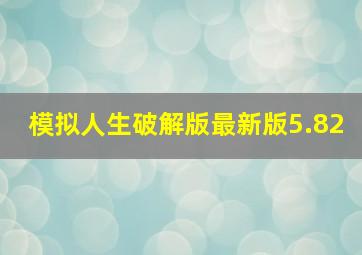 模拟人生破解版最新版5.82